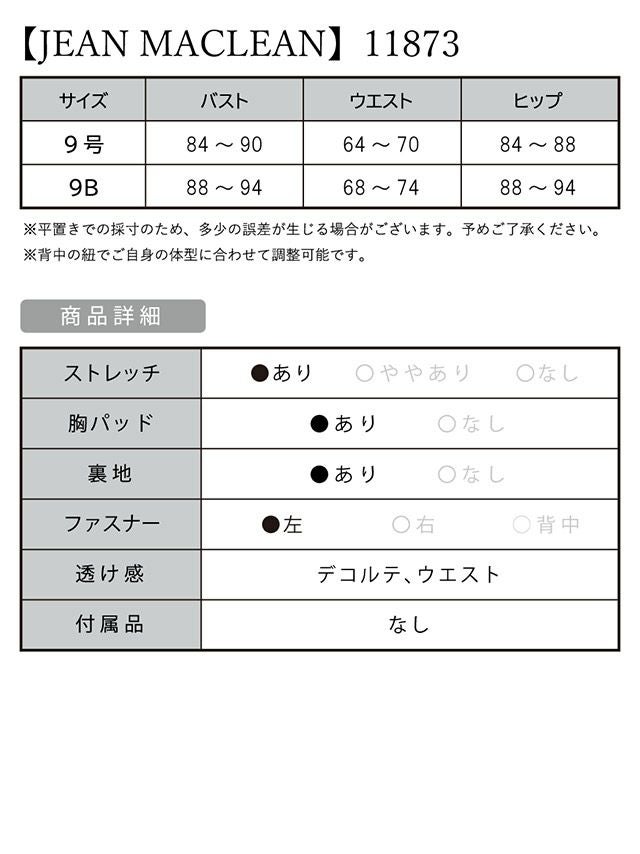 【JEAN MACLEAN】11873

| サイズ | バスト | ウエスト | ヒップ |
|---|---|---|---|
| 9号 | 84 ～ 90 | 64 ～ 70 | 84 ～ 88 |
| 9B | 88 ～ 94 | 68 ～ 74 | 88 ～ 94 |

※平置きでの採寸のため、多少の誤差が生じる場合がございます。予めご了承ください。
※背中の紐でご自身の体型に合わせて調整可能です。

商品詳細

| ストレッチ | ●あり　○ややあり　○なし |
|---|---|
| 胸パッド | ●あり　○なし |
| 裏地 | ●あり　○なし |
| ファスナー | ●左　○右　○背中 |
| 透け感 | デコルテ、ウエスト |
| 付属品 | なし |